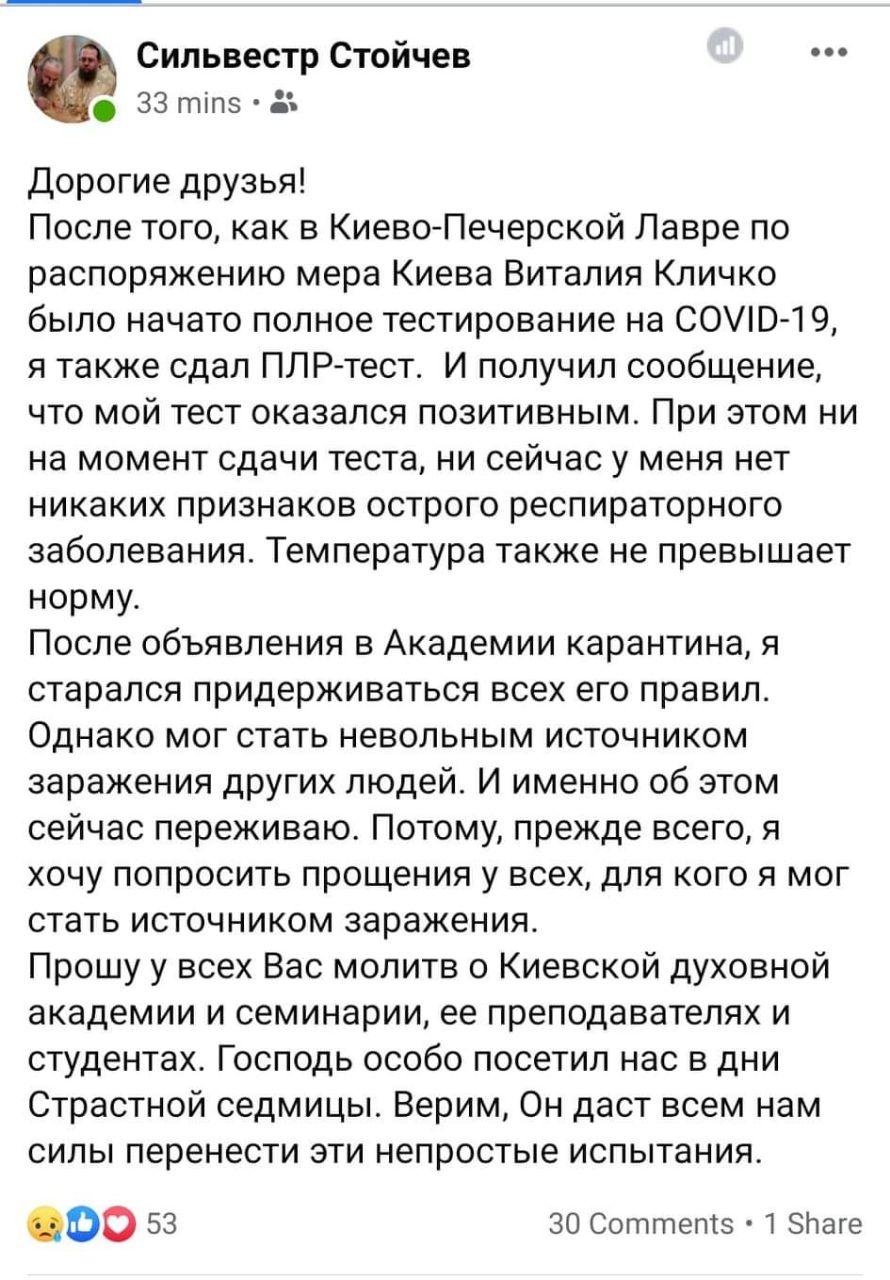 Сильвестр Стойчев
33 mins ·

Дорогие друзья!
После того, как в Киево-Печерской Лавре по распоряжению мера Киева Виталия Кличко было начато полное тестирование на COVID-19, я также сдал ПЛР-тест. И получил сообщение, что мой тест оказался позитивным. При этом ни на момент сдачи теста, ни сейчас у меня нет никаких признаков острого респираторного заболевания. Температура также не превышает норму.
После объявления в Академии карантина, я старался придерживаться всех его правил. Однако мог стать невольным источником заражения других людей. И именно об этом сейчас переживаю. Потому, прежде всего, я хочу попросить прощения у всех, для кого я мог стать источником заражения.
Прошу у всех Вас молитв о Киевской духовной академии и семинарии, ее преподавателях и студентах. Господь особо посетил нас в дни Страстной седмицы. Верим, Он даст всем нам силы перенести эти непростые испытания.

53
30 Comments · 1 Share